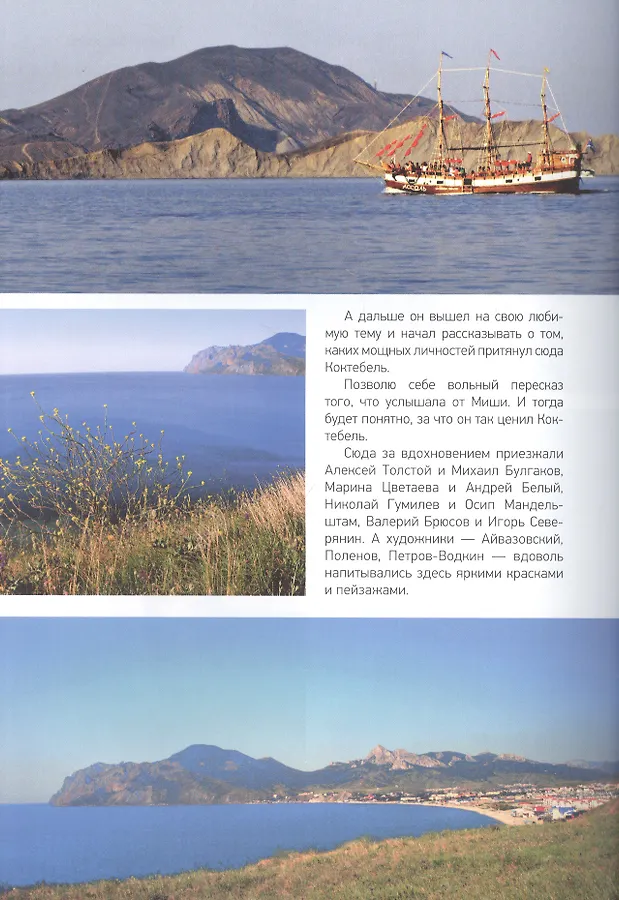 А дальше он вышел на свою любимую тему и начал рассказывать о том, каких мощных личностей притянул сюда Коктебель.

Позволю себе вольный пересказ того, что услышала от Миши. И тогда будет понятно, за что он так ценил Коктебель.

Сюда за вдохновением приезжали Алексей Толстой и Михаил Булгаков, Марина Цветаева и Андрей Белый, Николай Гумилев и Осип Мандельштам, Валерий Брюсов и Игорь Северянин. А художники — Айвазовский, Поленов, Петров-Водкин — вдоволь напитывались здесь яркими красками и пейзажами.